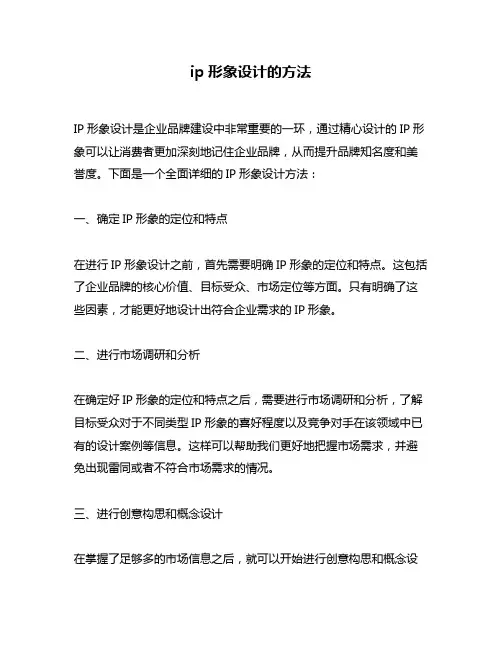 ip 形象设计的方法

IP 形象设计是企业品牌建设中非常重要的一环，通过精心设计的 IP 形象可以让消费者更加深刻地记住企业品牌，从而提升品牌知名度和美誉度。下面是一个全面详细的 IP 形象设计方法：

一、确定 IP 形象的定位和特点

在进行 IP 形象设计之前，首先需要明确 IP 形象的定位和特点。这包括了企业品牌的核心价值、目标受众、市场定位等方面。只有明确了这些因素，才能更好地设计出符合企业需求的 IP 形象。

二、进行市场调研和分析

在确定好 IP 形象的定位和特点之后，需要进行市场调研和分析，了解目标受众对于不同类型 IP 形象的喜好程度以及竞争对手在该领域中已有的设计案例等信息。这样可以帮助我们更好地把握市场需求，并避免出现雷同或者不符合市场需求的情况。

三、进行创意构思和概念设计

在掌握了足够多的市场信息之后，就可以开始进行创意构思和概念设